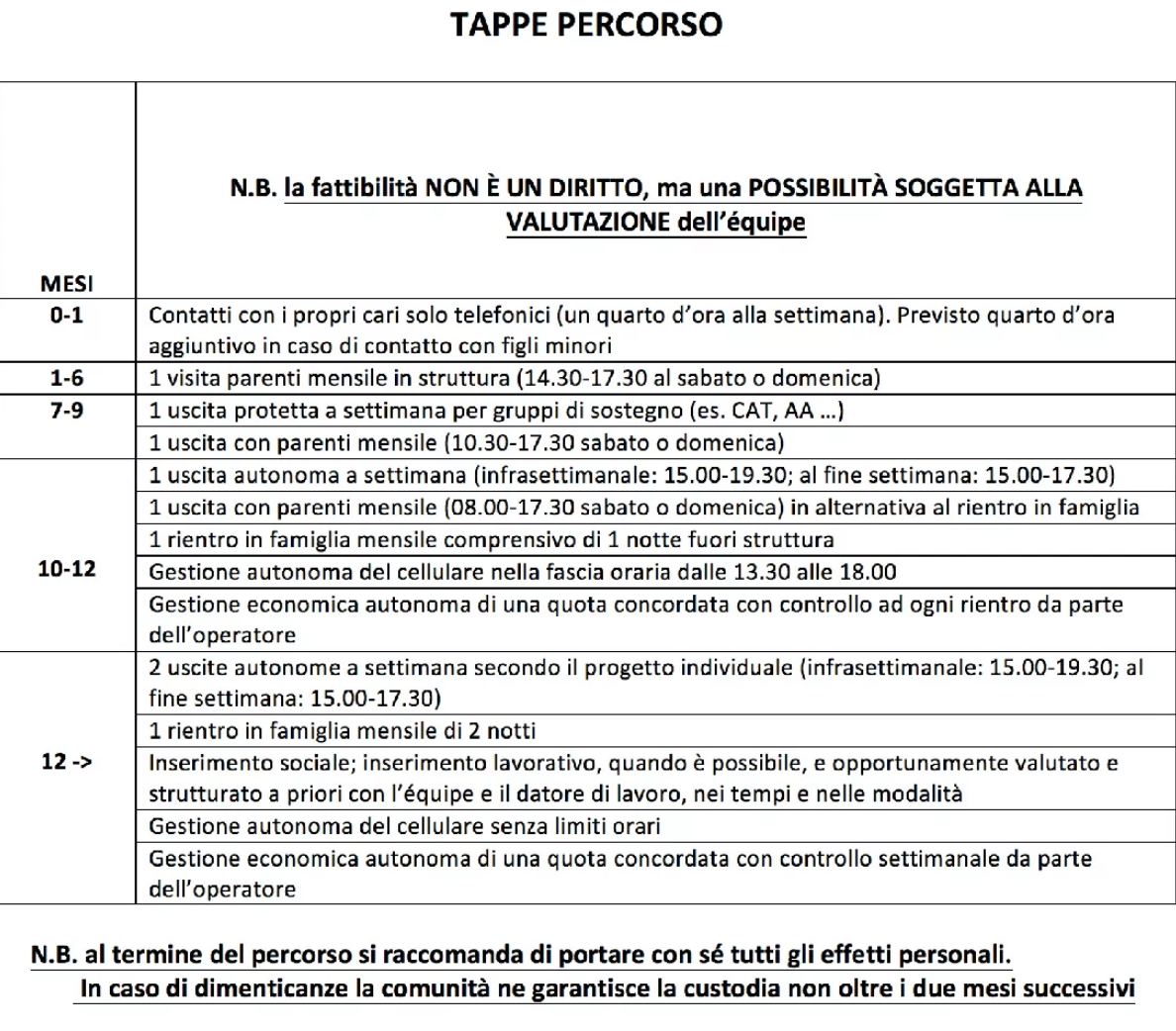 TAPPE PERCORSO

| MESI | N.B. la fattibilità NON È UN DIRITTO, ma una POSSIBILITÀ SOGGETTA ALLA VALUTAZIONE dell'équipe |
|---|---|
| 0-1 | Contatti con i propri cari solo telefonici (un quarto d'ora alla settimana). Previsto quarto d'ora aggiuntivo in caso di contatto con figli minori |
| 1-6 | 1 visita parenti mensile in struttura (14.30-17.30 al sabato o domenica) |
| 7-9 | 1 uscita protetta a settimana per gruppi di sostegno (es. CAT, AA …) |
| | 1 uscita con parenti mensile (10.30-17.30 sabato o domenica) |
| 10-12 | 1 uscita autonoma a settimana (infrasettimanale: 15.00-19.30; al fine settimana: 15.00-17.30) |
| | 1 uscita con parenti mensile (08.00-17.30 sabato o domenica) in alternativa al rientro in famiglia |
| | 1 rientro in famiglia mensile comprensivo di 1 notte fuori struttura |
| | Gestione autonoma del cellulare nella fascia oraria dalle 13.30 alle 18.00 |
| | Gestione economica autonoma di una quota concordata con controllo ad ogni rientro da parte dell'operatore |
| 12 -> | 2 uscite autonome a settimana secondo il progetto individuale (infrasettimanale: 15.00-19.30; al fine settimana: 15.00-17.30) |
| | 1 rientro in famiglia mensile di 2 notti |
| | Inserimento sociale; inserimento lavorativo, quando è possibile, e opportunamente valutato e strutturato a priori con l'équipe e il datore di lavoro, nei tempi e nelle modalità |
| | Gestione autonoma del cellulare senza limiti orari |
| | Gestione economica autonoma di una quota concordata con controllo settimanale da parte dell'operatore |

N.B. al termine del percorso si raccomanda di portare con sé tutti gli effetti personali.
In caso di dimenticanze la comunità ne garantisce la custodia non oltre i due mesi successivi